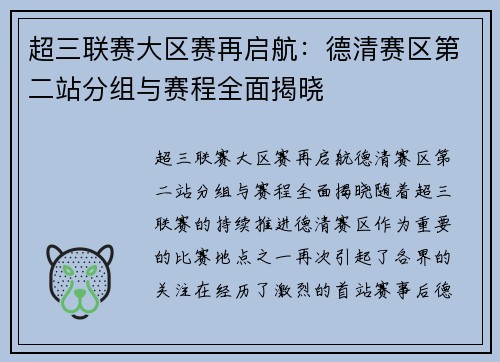 超三联赛大区赛再启航：德清赛区第二站分组与赛程全面揭晓

超三联赛大区赛再启航德清赛区第二站分组与赛程全面揭晓随着超三联赛的持续推进德清赛区作为重要的比赛地点之一再次引起了各界的关注在经历了激烈的首站赛事后德